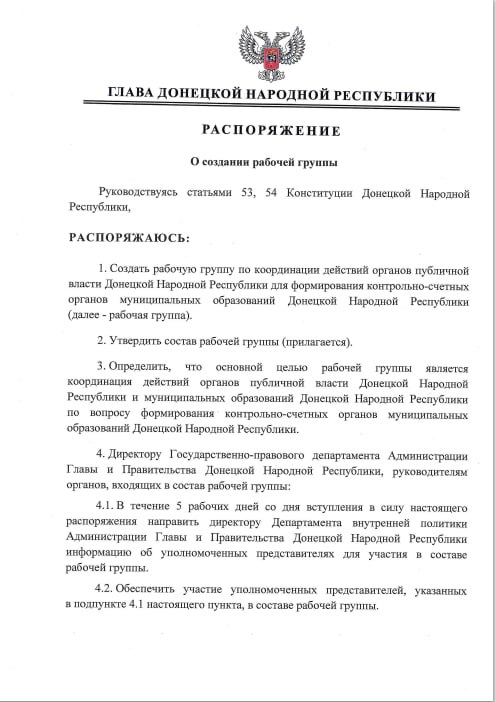 ГЛАВА ДОНЕЦКОЙ НАРОДНОЙ РЕСПУБЛИКИ

РАСПОРЯЖЕНИЕ

О создании рабочей группы

Руководствуясь статьями 53, 54 Конституции Донецкой Народной Республики,

РАСПОРЯЖАЮСЬ:

1. Создать рабочую группу по координации действий органов публичной власти Донецкой Народной Республики для формирования контрольно-счетных органов муниципальных образований Донецкой Народной Республики (далее - рабочая группа).

2. Утвердить состав рабочей группы (прилагается).

3. Определить, что основной целью рабочей группы является координация действий органов публичной власти Донецкой Народной Республики и муниципальных образований Донецкой Народной Республики по вопросу формирования контрольно-счетных органов муниципальных образований Донецкой Народной Республики.

4. Директору Государственно-правового департамента Администрации Главы и Правительства Донецкой Народной Республики, руководителям органов, входящих в состав рабочей группы:

4.1. В течение 5 рабочих дней со дня вступления в силу настоящего распоряжения направить директору Департамента внутренней политики Администрации Главы и Правительства Донецкой Народной Республики информацию об уполномоченных представителях для участия в составе рабочей группы.

4.2. Обеспечить участие уполномоченных представителей, указанных в подпункте 4.1 настоящего пункта, в составе рабочей группы.